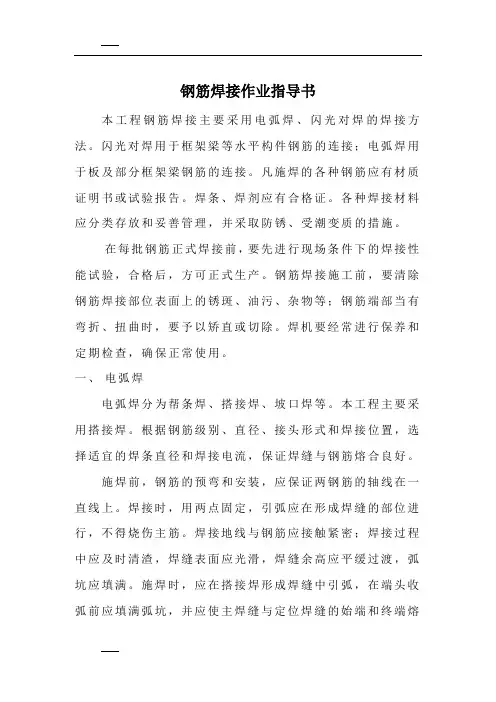 钢筋焊接作业指导书

本工程钢筋焊接主要采用电弧焊、闪光对焊的焊接方法。闪光对焊用于框架梁等水平构件钢筋的连接；电弧焊用于板及部分框架梁钢筋的连接。凡施焊的各种钢筋应有材质证明书或试验报告。焊条、焊剂应有合格证。各种焊接材料应分类存放和妥善管理，并采取防锈、受潮变质的措施。

在每批钢筋正式焊接前，要先进行现场条件下的焊接性能试验，合格后，方可正式生产。钢筋焊接施工前，要清除钢筋焊接部位表面上的锈斑、油污、杂物等；钢筋端部当有弯折、扭曲时，要予以矫直或切除。焊机要经常进行保养和定期检查，确保正常使用。

一、 电弧焊

电弧焊分为帮条焊、搭接焊、坡口焊等。本工程主要采用搭接焊。根据钢筋级别、直径、接头形式和焊接位置，选择适宜的焊条直径和焊接电流，保证焊缝与钢筋熔合良好。

施焊前，钢筋的预弯和安装，应保证两钢筋的轴线在一直线上。焊接时，用两点固定，引弧应在形成焊缝的部位进行，不得烧伤主筋。焊接地线与钢筋应接触紧密；焊接过程中应及时清渣，焊缝表面应光滑，焊缝余高应平缓过渡，弧坑应填满。施焊时，应在搭接焊形成焊缝中引弧，在端头收弧前应填满弧坑，并应使主焊缝与定位焊缝的始端和终端熔